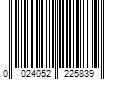 0 024052 225839